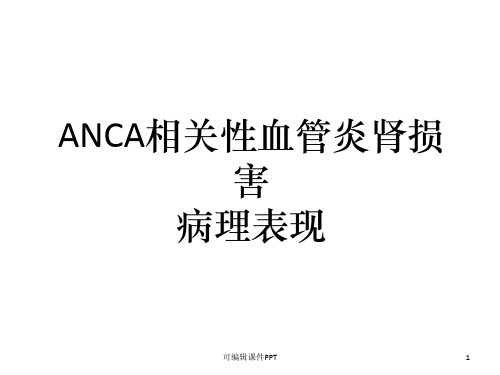 ANCA相关性血管炎肾损害
病理表现

可编辑课件PPT

1